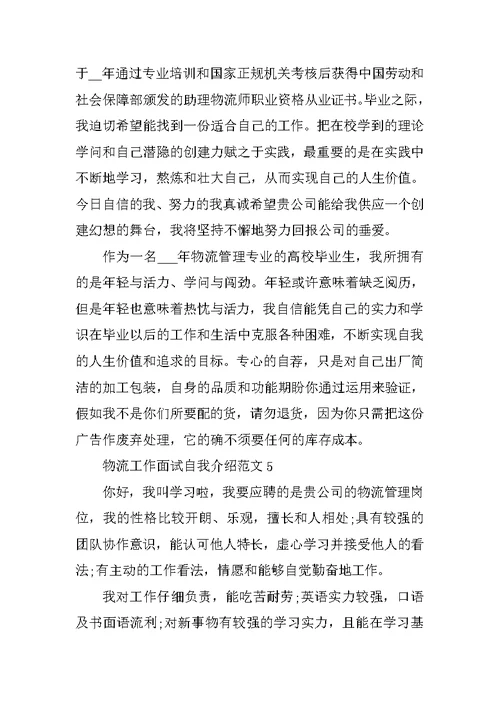 于__年通过专业培训和国家正规机关考核后获得中国劳动和社会保障部颁发的助理物流师职业资格从业证书。毕业之际，我迫切希望能找到一份适合自己的工作。把在校学到的理论学问和自己潜隐的创建力赋之于实践，最重要的是在实践中不断地学习，熬炼和壮大自己，从而实现自己的人生价值。今日自信的我、努力的我真诚希望贵公司能给我供应一个创建幻想的舞台，我将坚持不懈地努力回报公司的垂爱。

作为一名___年物流管理专业的高校毕业生，我所拥有的是年轻与活力、学问与闯劲。年轻或许意味着缺乏阅历，但是年轻也意味着热忱与活力，我自信能凭自己的实力和学识在毕业以后的工作和生活中克服各种困难，不断实现自我的人生价值和追求的目标。专心的自荐，只是对自己出厂简洁的加工包装，自身的品质和功能期盼你通过运用来验证，假如我不是你们所要配的货，请勿退货，因为你只需把这份广告作废弃处理，它的确不须要任何的库存成本。

物流工作面试自我介绍范文 5

你好，我叫学习啦，我要应聘的是贵公司的物流管理岗位，我的性格比较开朗、乐观，擅长和人相处;具有较强的团队协作意识，能认可他人特长，虚心学习并接受他人的看法;有主动的工作看法，情愿和能够自觉勤奋地工作。

我对工作仔细负责，能吃苦耐劳;英语实力较强，口语及书面语流利;对新事物有较强的学习实力，且能在学习基